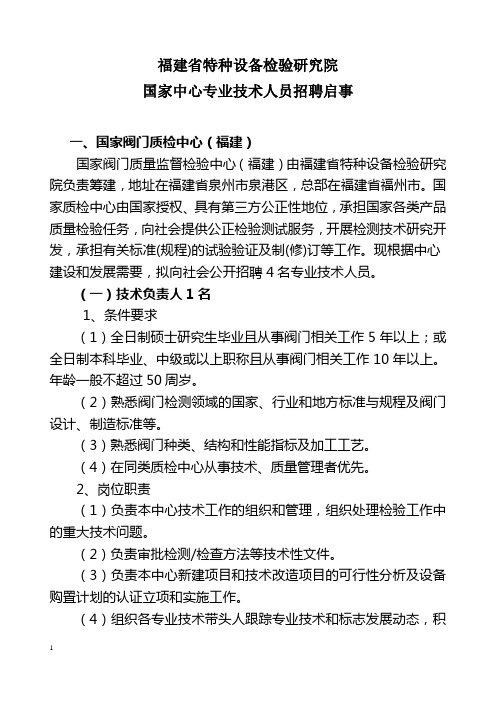 福建省特种设备检验研究院
国家中心专业技术人员招聘启事

一、国家阀门质检中心（福建）

国家阀门质量监督检验中心（福建）由福建省特种设备检验研究院负责筹建，地址在福建省泉州市泉港区，总部在福建省福州市。国家质检中心由国家授权、具有第三方公正性地位，承担国家各类产品质量检验任务，向社会提供公正检验测试服务，开展检测技术研究开发，承担有关标准(规程)的试验验证及制(修)订等工作。现根据中心建设和发展需要，拟向社会公开招聘 4 名专业技术人员。

（一）技术负责人 1 名

1、条件要求

（1）全日制硕士研究生毕业且从事阀门相关工作 5 年以上；或全日制本科毕业、中级或以上职称且从事阀门相关工作 10 年以上。年龄一般不超过 50 周岁。

（2）熟悉阀门检测领域的国家、行业和地方标准与规程及阀门设计、制造标准等。

（3）熟悉阀门种类、结构和性能指标及加工工艺。

（4）在同类质检中心从事技术、质量管理者优先。

2、岗位职责

（1）负责本中心技术工作的组织和管理，组织处理检验工作中的重大技术问题。

（2）负责审批检测/检查方法等技术性文件。

（3）负责本中心新建项目和技术改造项目的可行性分析及设备购置计划的认证立项和实施工作。

（4）组织各专业技术带头人跟踪专业技术和标志发展动态，积

1